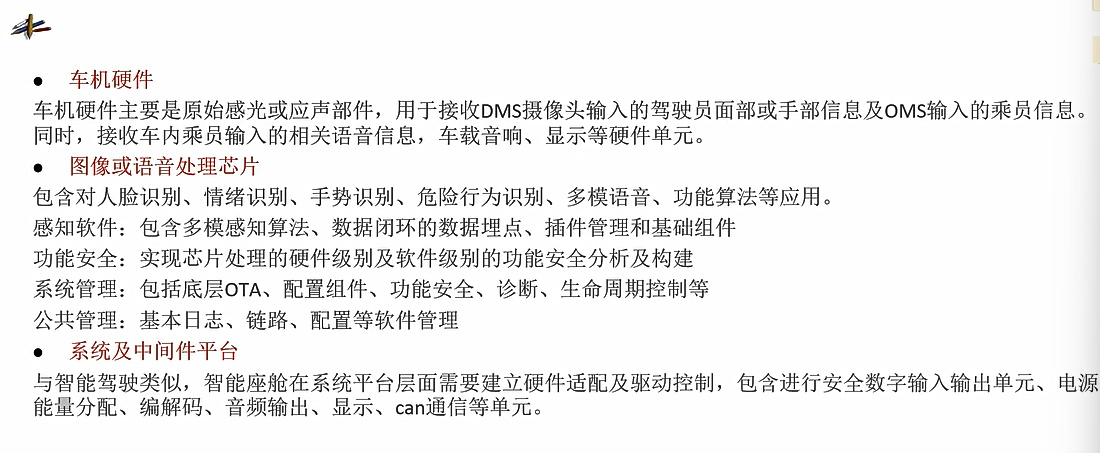 • 车机硬件

车机硬件主要是原始感光或应声部件，用于接收DMS摄像头输入的驾驶员面部或手部信息及OMS输入的乘员信息。同时，接收车内乘员输入的相关语音信息，车载音响、显示等硬件单元。

• 图像或语音处理芯片

包含对人脸识别、情绪识别、手势识别、危险行为识别、多模语音、功能算法等应用。

感知软件：包含多模感知算法、数据闭环的数据埋点、插件管理和基础组件

功能安全：实现芯片处理的硬件级别及软件级别的功能安全分析及构建

系统管理：包括底层OTA、配置组件、功能安全、诊断、生命周期控制等

公共管理：基本日志、链路、配置等软件管理

• 系统及中间件平台

与智能驾驶类似，智能座舱在系统平台层面需要建立硬件适配及驱动控制，包含进行安全数字输入输出单元、电源能量分配、编解码、音频输出、显示、can通信等单元。